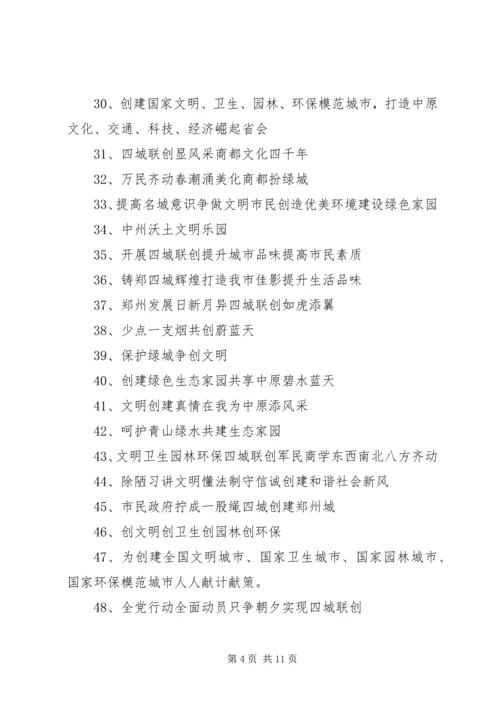 30、创建国家文明、卫生、园林、环保模范城市，打造中原文化、交通、科技、经济崛起省会

31、四城联创显风采商都文化四千年

32、万民齐动春潮涌美化商都扮绿城

33、提高名城意识争做文明市民创造优美环境建设绿色家园

34、中州沃土文明乐园

35、开展四城联创提升城市品味提高市民素质

36、铸郑四城辉煌打造我市佳影提升生活品味

37、郑州发展日新月异四城联创如虎添翼

38、少点一支烟共创蔚蓝天

39、保护绿城争创文明

40、创建绿色生态家园共享中原碧水蓝天

41、文明创建真情在我为中原添风采

42、呵护青山绿水共建生态家园

43、文明卫生园林环保四城联创军民商学东西南北八方齐动

44、除陋习讲文明懂法制守信诚创建和谐社会新风

45、市民政府拧成一股绳四城创建郑州城

46、创文明创卫生创园林创环保

47、为创建全国文明城市、国家卫生城市、国家园林城市、国家环保模范城市人人献计献策。

48、全党行动全面动员只争朝夕实现四城联创

第 4 页 共 11 页